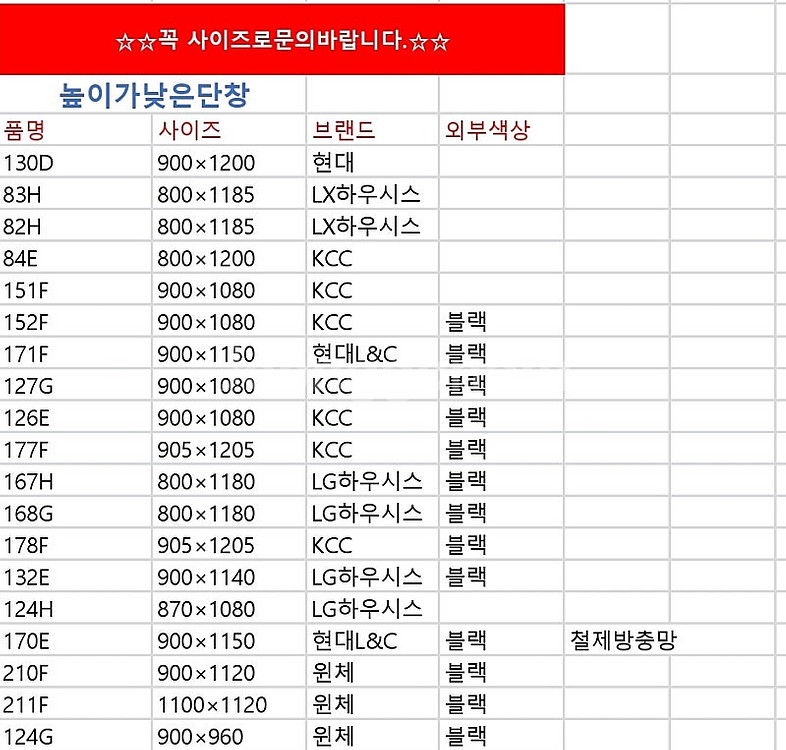 ☆☆꼭 사이즈로문의바랍니다.☆☆

높이가낮은단창

| 품명 | 사이즈 | 브랜드 | 외부색상 | |
|---|---|---|---|---|
| 130D | 900×1200 | 현대 | | |
| 83H | 800×1185 | LX하우시스 | | |
| 82H | 800×1185 | LX하우시스 | | |
| 84E | 800×1200 | KCC | | |
| 151F | 900×1080 | KCC | | |
| 152F | 900×1080 | KCC | 블랙 | |
| 171F | 900×1150 | 현대L&C | 블랙 | |
| 127G | 900×1080 | KCC | 블랙 | |
| 126E | 900×1080 | KCC | 블랙 | |
| 177F | 905×1205 | KCC | 블랙 | |
| 167H | 800×1180 | LG하우시스 | 블랙 | |
| 168G | 800×1180 | LG하우시스 | 블랙 | |
| 178F | 905×1205 | KCC | 블랙 | |
| 132E | 900×1140 | LG하우시스 | 블랙 | |
| 124H | 870×1080 | LG하우시스 | | |
| 170E | 900×1150 | 현대L&C | 블랙 | 철제방충망 |
| 210F | 900×1120 | 윈체 | 블랙 | |
| 211F | 1100×1120 | 윈체 | 블랙 | |
| 124G | 900×960 | 윈체 | 블랙 | |